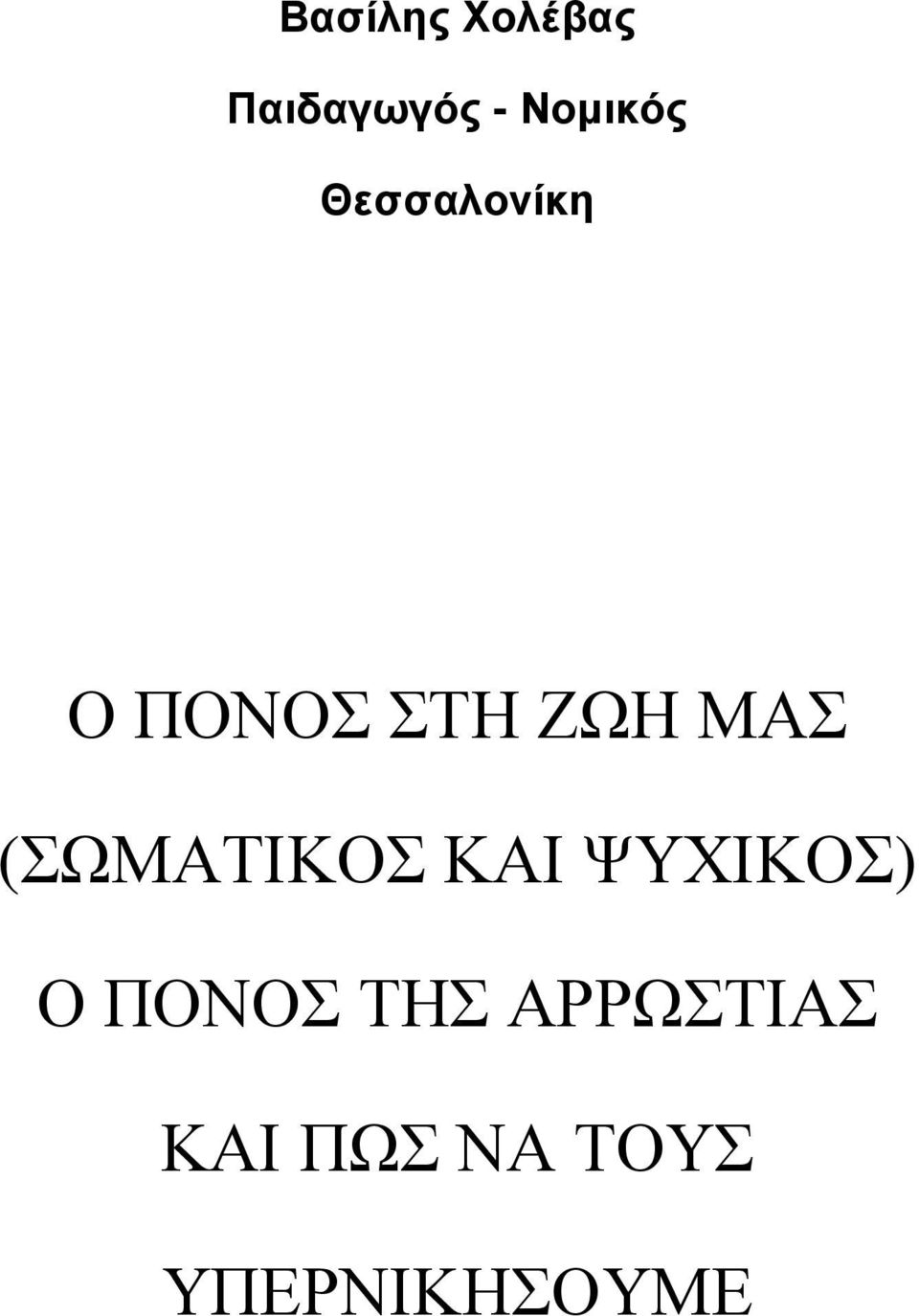 Βασίλης Χολέβας

Παιδαγωγός - Νομικός

Θεσσαλονίκη

Ο ΠΟΝΟΣ ΣΤΗ ΖΩΗ ΜΑΣ

(ΣΩΜΑΤΙΚΟΣ ΚΑΙ ΨΥΧΙΚΟΣ)

Ο ΠΟΝΟΣ ΤΗΣ ΑΡΡΩΣΤΙΑΣ

ΚΑΙ ΠΩΣ ΝΑ ΤΟΥΣ

ΥΠΕΡΝΙΚΗΣΟΥΜΕ